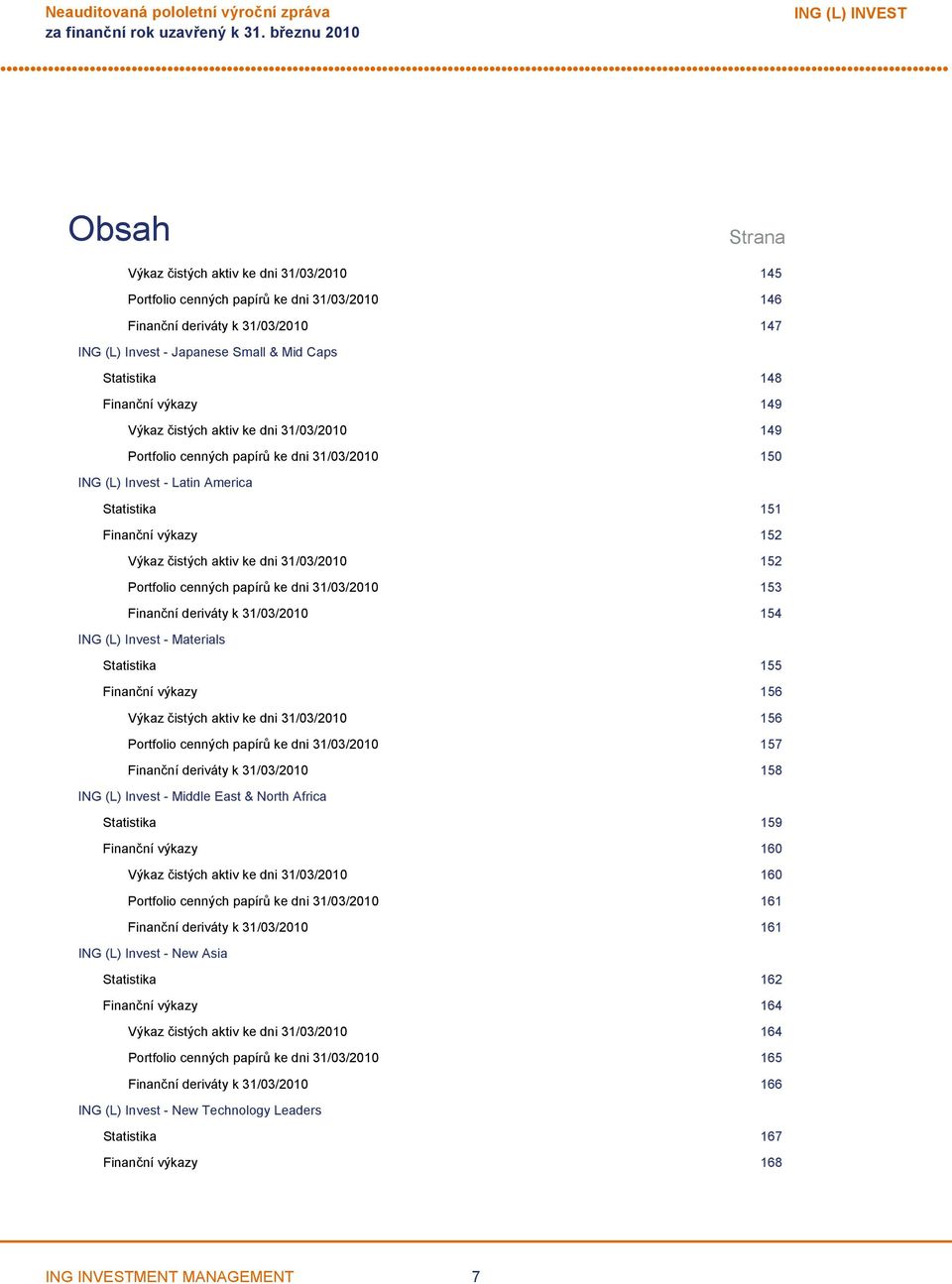 Neauditovaná pololetní výroční zpráva
za finanční rok uzavřený k 31. březnu 2010

ING (L) INVEST

Obsah

Strana

Výkaz čistých aktiv ke dni 31/03/2010 145
Portfolio cenných papírů ke dni 31/03/2010 146
Finanční deriváty k 31/03/2010 147
ING (L) Invest - Japanese Small & Mid Caps
Statistika 148
Finanční výkazy 149
Výkaz čistých aktiv ke dni 31/03/2010 149
Portfolio cenných papírů ke dni 31/03/2010 150
ING (L) Invest - Latin America
Statistika 151
Finanční výkazy 152
Výkaz čistých aktiv ke dni 31/03/2010 152
Portfolio cenných papírů ke dni 31/03/2010 153
Finanční deriváty k 31/03/2010 154
ING (L) Invest - Materials
Statistika 155
Finanční výkazy 156
Výkaz čistých aktiv ke dni 31/03/2010 156
Portfolio cenných papírů ke dni 31/03/2010 157
Finanční deriváty k 31/03/2010 158
ING (L) Invest - Middle East & North Africa
Statistika 159
Finanční výkazy 160
Výkaz čistých aktiv ke dni 31/03/2010 160
Portfolio cenných papírů ke dni 31/03/2010 161
Finanční deriváty k 31/03/2010 161
ING (L) Invest - New Asia
Statistika 162
Finanční výkazy 164
Výkaz čistých aktiv ke dni 31/03/2010 164
Portfolio cenných papírů ke dni 31/03/2010 165
Finanční deriváty k 31/03/2010 166
ING (L) Invest - New Technology Leaders
Statistika 167
Finanční výkazy 168

ING INVESTMENT MANAGEMENT 7